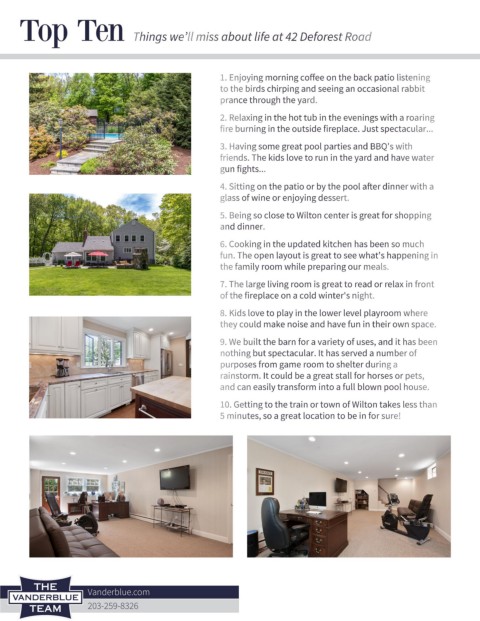 Top Ten Things we'll miss about life at 42 Deforest Road

1. Enjoying morning coffee on the back patio listening to the birds chirping and seeing an occasional rabbit prance through the yard.

2. Relaxing in the hot tub in the evenings with a roaring fire burning in the outside fireplace. Just spectacular...

3. Having some great pool parties and BBQ's with friends. The kids love to run in the yard and have water gun fights...

4. Sitting on the patio or by the pool after dinner with a glass of wine or enjoying dessert.

5. Being so close to Wilton center is great for shopping and dinner.

6. Cooking in the updated kitchen has been so much fun. The open layout is great to see what's happening in the family room while preparing our meals.

7. The large living room is great to read or relax in front of the fireplace on a cold winter's night.

8. Kids love to play in the lower level playroom where they could make noise and have fun in their own space.

9. We built the barn for a variety of uses, and it has been nothing but spectacular. It has served a number of purposes from game room to shelter during a rainstorm. It could be a great stall for horses or pets, and can easily transform into a full blown pool house.

10. Getting to the train or town of Wilton takes less than 5 minutes, so a great location to be in for sure!

THE VANDERBLUE TEAM
Vanderblue.com
203-259-8326